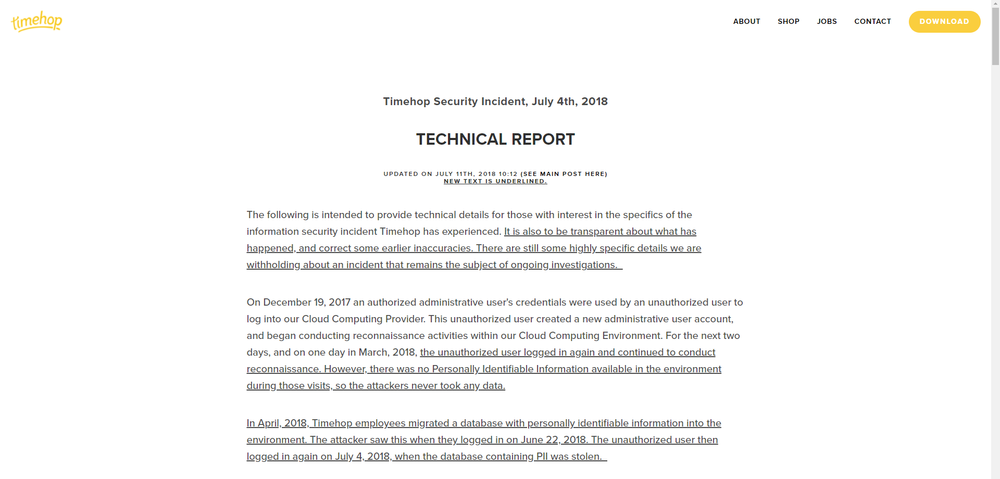 timehop

ABOUT SHOP JOBS CONTACT DOWNLOAD

Timehop Security Incident, July 4th, 2018

TECHNICAL REPORT

UPDATED ON JULY 11TH, 2018 10:12 (SEE MAIN POST HERE)
NEW TEXT IS UNDERLINED.

The following is intended to provide technical details for those with interest in the specifics of the information security incident Timehop has experienced. It is also to be transparent about what has happened, and correct some earlier inaccuracies. There are still some highly specific details we are withholding about an incident that remains the subject of ongoing investigations.

On December 19, 2017 an authorized administrative user's credentials were used by an unauthorized user to log into our Cloud Computing Provider. This unauthorized user created a new administrative user account, and began conducting reconnaissance activities within our Cloud Computing Environment. For the next two days, and on one day in March, 2018, the unauthorized user logged in again and continued to conduct reconnaissance. However, there was no Personally Identifiable Information available in the environment during those visits, so the attackers never took any data.

In April, 2018, Timehop employees migrated a database with personally identifiable information into the environment. The attacker saw this when they logged in on June 22, 2018. The unauthorized user then logged in again on July 4, 2018, when the database containing PII was stolen.